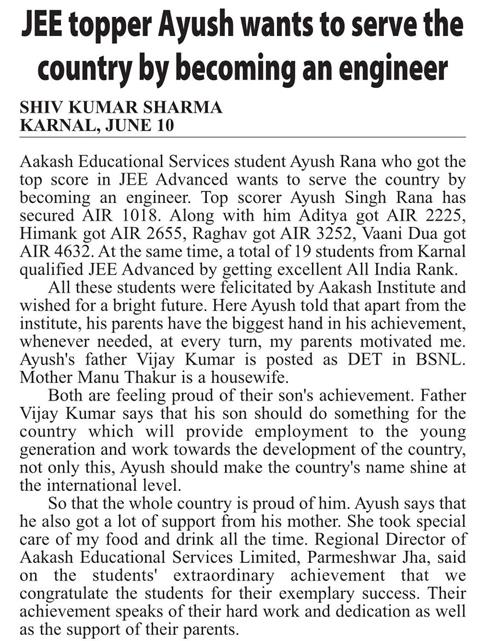 JEE topper Ayush wants to serve the country by becoming an engineer

SHIV KUMAR SHARMA
KARNAL, JUNE 10

Aakash Educational Services student Ayush Rana who got the top score in JEE Advanced wants to serve the country by becoming an engineer. Top scorer Ayush Singh Rana has secured AIR 1018. Along with him Aditya got AIR 2225, Himank got AIR 2655, Raghav got AIR 3252, Vaani Dua got AIR 4632. At the same time, a total of 19 students from Karnal qualified JEE Advanced by getting excellent All India Rank.

All these students were felicitated by Aakash Institute and wished for a bright future. Here Ayush told that apart from the institute, his parents have the biggest hand in his achievement, whenever needed, at every turn, my parents motivated me. Ayush's father Vijay Kumar is posted as DET in BSNL. Mother Manu Thakur is a housewife.

Both are feeling proud of their son's achievement. Father Vijay Kumar says that his son should do something for the country which will provide employment to the young generation and work towards the development of the country, not only this, Ayush should make the country's name shine at the international level.

So that the whole country is proud of him. Ayush says that he also got a lot of support from his mother. She took special care of my food and drink all the time. Regional Director of Aakash Educational Services Limited, Parmeshwar Jha, said on the students' extraordinary achievement that we congratulate the students for their exemplary success. Their achievement speaks of their hard work and dedication as well as the support of their parents.